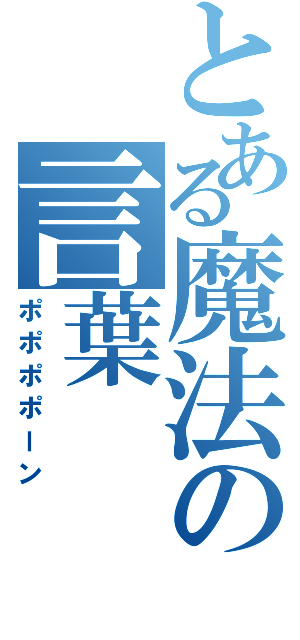 とある魔法の言葉

ポポポポーン